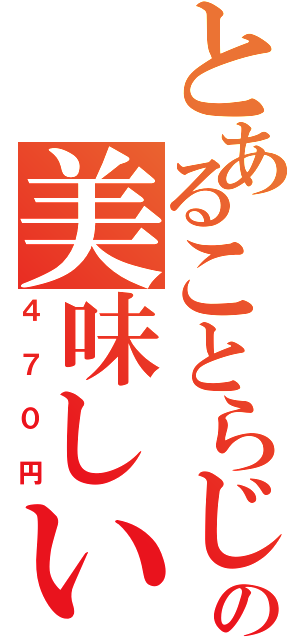 とあることらじの
美味しい
４７０円